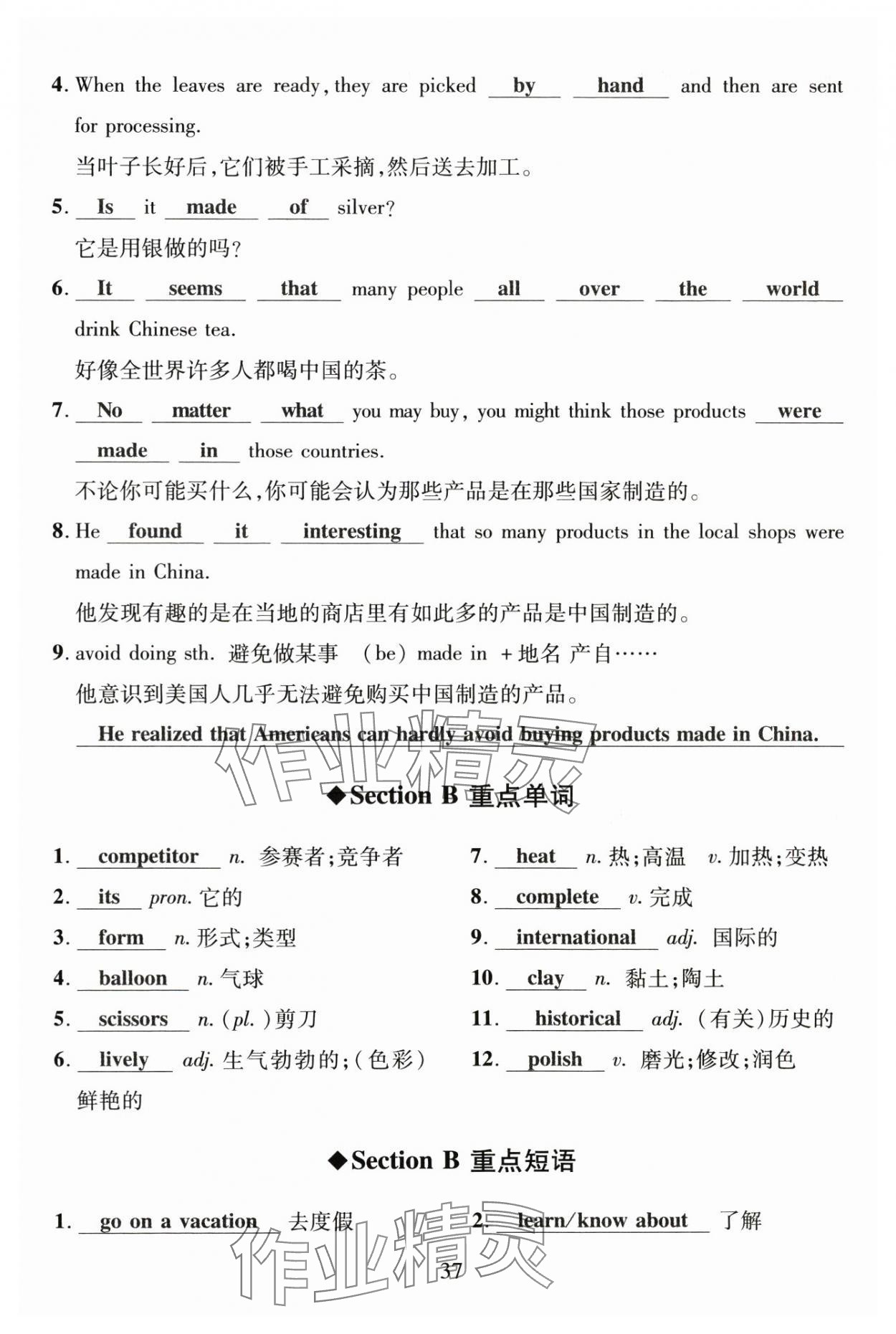 4. When the leaves are ready, they are picked by hand and then are sent for processing.

当叶子长好后，它们被手工采摘，然后送去加工。

5. Is it made of silver?

它是用银做的吗？

6. It seems that many people all over the world drink Chinese tea.

好像全世界许多人都喝中国的茶。

7. No matter what you may buy, you might think those products were made in those countries.

不论你可能买什么，你可能会认为那些产品是在那些国家制造的。

8. He found it interesting that so many products in the local shops were made in China.

他发现有趣的是在当地的商店里有如此多的产品是中国制造的。

9. avoid doing sth. 避免做某事 (be) made in +地名 产自……

他意识到美国人几乎无法避免购买中国制造的产品。

He realized that Americans can hardly avoid buying products made in China.

作业精灵

◆Section B 重点单词

1. competitor n. 参赛者；竞争者

2. its pron. 它的

3. form n. 形式；类型

4. balloon n. 气球

5. scissors n. (pl.)剪刀

6. lively adj. 生气勃勃的；(色彩)鲜艳的

7. heat n. 热；高温 v. 加热；变热

8. complete v. 完成

9. international adj. 国际的

10. clay n. 黏土；陶土

11. historical adj. (有关)历史的

12. polish v. 磨光；修改；润色

◆Section B 重点短语

1. go on a vacation 去度假

2. learn/know about 了解

作业精灵

37